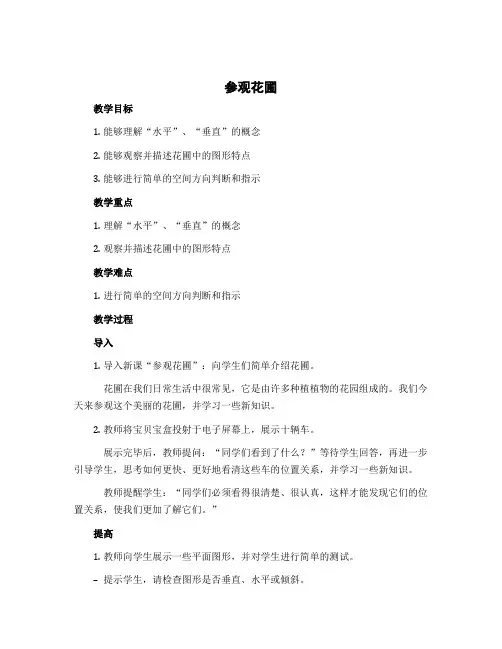 参观花圃

教学目标

1. 能够理解“水平”、“垂直”的概念

2. 能够观察并描述花圃中的图形特点

3. 能够进行简单的空间方向判断和指示

教学重点

1. 理解“水平”、“垂直”的概念

2. 观察并描述花圃中的图形特点

教学难点

1. 进行简单的空间方向判断和指示

教学过程

导入

1. 导入新课“参观花圃”：向学生们简单介绍花圃。

花圃在我们日常生活中很常见，它是由许多种植植物的花园组成的。我们今天来参观这个美丽的花圃，并学习一些新知识。

2. 教师将宝贝宝盒投射于电子屏幕上，展示十辆车。

展示完毕后，教师提问：“同学们看到了什么？”等待学生回答，再进一步引导学生，思考如何更快、更好地看清这些车的位置关系，并学习一些新知识。

教师提醒学生：“同学们必须看得很清楚、很认真，这样才能发现它们的位置关系，使我们更加了解它们。”

提高

1. 教师向学生展示一些平面图形，并对学生进行简单的测试。

– 提示学生，请检查图形是否垂直、水平或倾斜。